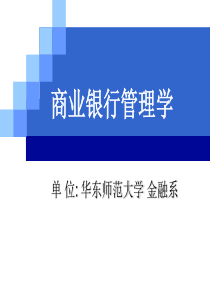 商业银行管理学

单 位: 华东师范大学 金融系